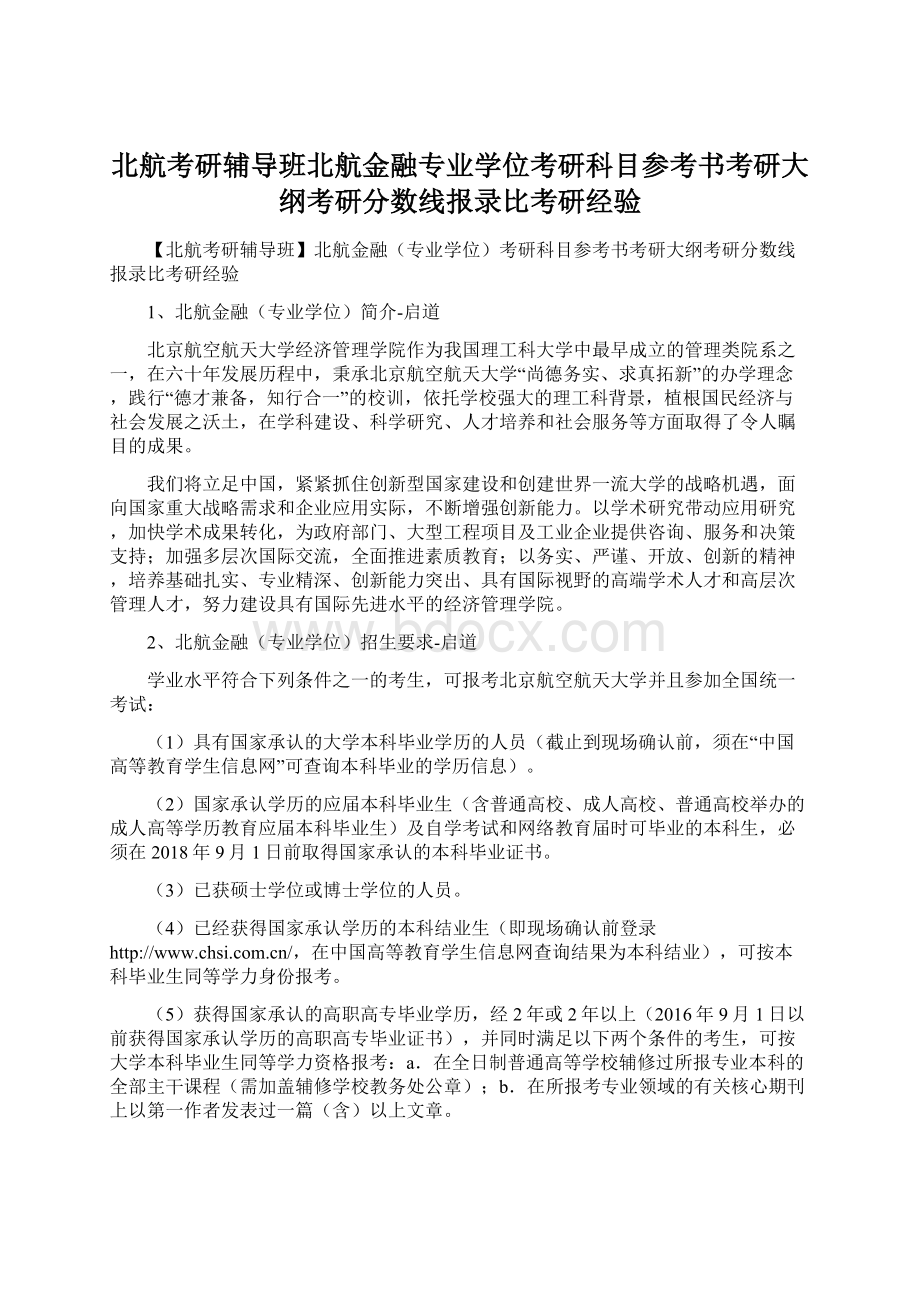 北航考研辅导班北航金融专业学位考研科目参考书考研大纲考研分数线报录比考研经验

【北航考研辅导班】北航金融（专业学位）考研科目参考书考研大纲考研分数线报录比考研经验

1、北航金融（专业学位）简介-启道

北京航空航天大学经济管理学院作为我国理工科大学中最早成立的管理类院系之一，在六十年发展历程中，秉承北京航空航天大学“尚德务实、求真拓新”的办学理念，践行“德才兼备，知行合一”的校训，依托学校强大的理工科背景，植根国民经济与社会发展之沃土，在学科建设、科学研究、人才培养和社会服务等方面取得了令人瞩目的成果。

我们将立足中国，紧紧抓住创新型国家建设和创建世界一流大学的战略机遇，面向国家重大战略需求和企业应用实际，不断增强创新能力。以学术研究带动应用研究，加快学术成果转化，为政府部门、大型工程项目及工业企业提供咨询、服务和决策支持；加强多层次国际交流，全面推进素质教育；以务实、严谨、开放、创新的精神，培养基础扎实、专业精深、创新能力突出、具有国际视野的高端学术人才和高层次管理人才，努力建设具有国际先进水平的经济管理学院。

2、北航金融（专业学位）招生要求-启道

bdocx.com

学业水平符合下列条件之一的考生，可报考北京航空航天大学并且参加全国统一考试：

（1）具有国家承认的大学本科毕业学历的人员（截止到现场确认前，须在“中国高等教育学生信息网”可查询本科毕业的学历信息）。

（2）国家承认学历的应届本科毕业生（含普通高校、成人高校、普通高校举办的成人高等学历教育应届本科毕业生）及自学考试和网络教育届时可毕业的本科生，必须在 2018 年 9 月 1 日前取得国家承认的本科毕业证书。

（3）已获硕士学位或博士学位的人员。

（4）已经获得国家承认学历的本科结业生（即现场确认前登录 http://www.chsi.com.cn/，在中国高等教育学生信息网查询结果为本科结业），可按本科毕业生同等学力身份报考。

（5）获得国家承认的高职高专毕业学历，经 2 年或 2 年以上（2016 年 9 月 1 日以前获得国家承认学历的高职高专毕业证书），并同时满足以下两个条件的考生，可按大学本科毕业生同等学力资格报考：a．在全日制普通高等学校辅修过所报专业本科的全部主干课程（需加盖辅修学校教务处公章）；b．在所报考专业领域的有关核心期刊上以第一作者发表过一篇（含）以上文章。